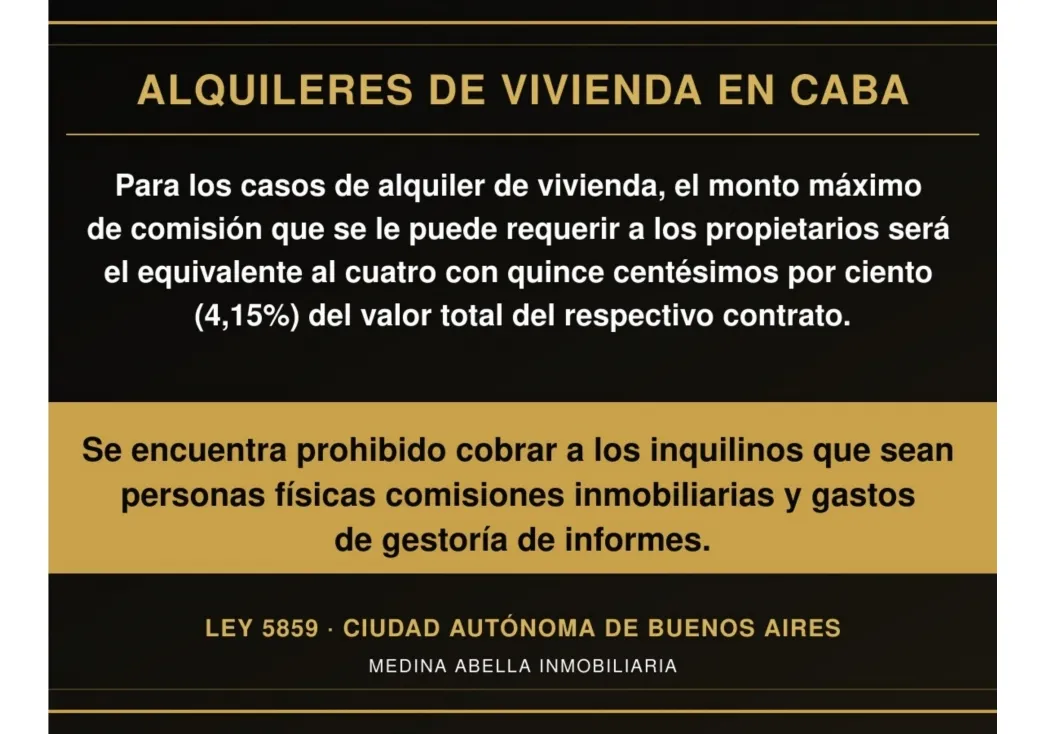 ALQUILERES DE VIVIENDA EN CABA

Para los casos de alquiler de vivienda, el monto máximo de comisión que se le puede requerir a los propietarios será el equivalente al cuatro con quince centésimos por ciento (4,15%) del valor total del respectivo contrato.

Se encuentra prohibido cobrar a los inquilinos que sean personas físicas comisiones inmobiliarias y gastos de gestoría de informes.

LEY 5859 · CIUDAD AUTÓNOMA DE BUENOS AIRES

MEDINA ABELLA INMOBILIARIA